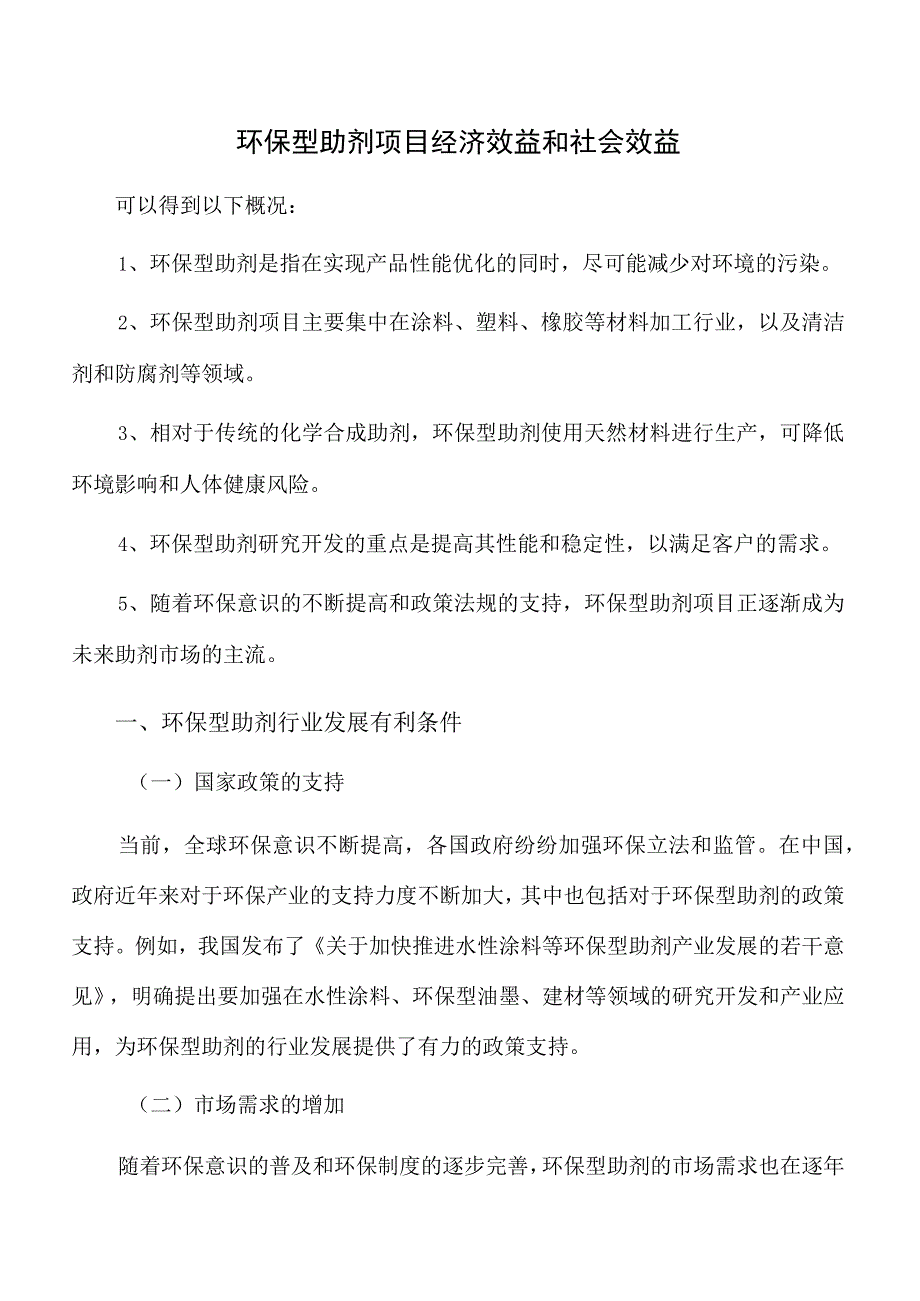 环保型助剂项目经济效益和社会效益

可以得到以下概况：

1、环保型助剂是指在实现产品性能优化的同时，尽可能减少对环境的污染。

2、环保型助剂项目主要集中在涂料、塑料、橡胶等材料加工行业，以及清洁剂和防腐剂等领域。

3、相对于传统的化学合成助剂，环保型助剂使用天然材料进行生产，可降低环境影响和人体健康风险。

4、环保型助剂研究开发的重点是提高其性能和稳定性，以满足客户的需求。

5、随着环保意识的不断提高和政策法规的支持，环保型助剂项目正逐渐成为未来助剂市场的主流。

一、环保型助剂行业发展有利条件

（一）国家政策的支持

当前，全球环保意识不断提高，各国政府纷纷加强环保立法和监管。在中国，政府近年来对于环保产业的支持力度不断加大，其中也包括对于环保型助剂的政策支持。例如，我国发布了《关于加快推进水性涂料等环保型助剂产业发展的若干意见》，明确提出要加强在水性涂料、环保型油墨、建材等领域的研究开发和产业应用，为环保型助剂的行业发展提供了有力的政策支持。

（二）市场需求的增加

随着环保意识的普及和环保制度的逐步完善，环保型助剂的市场需求也在逐年